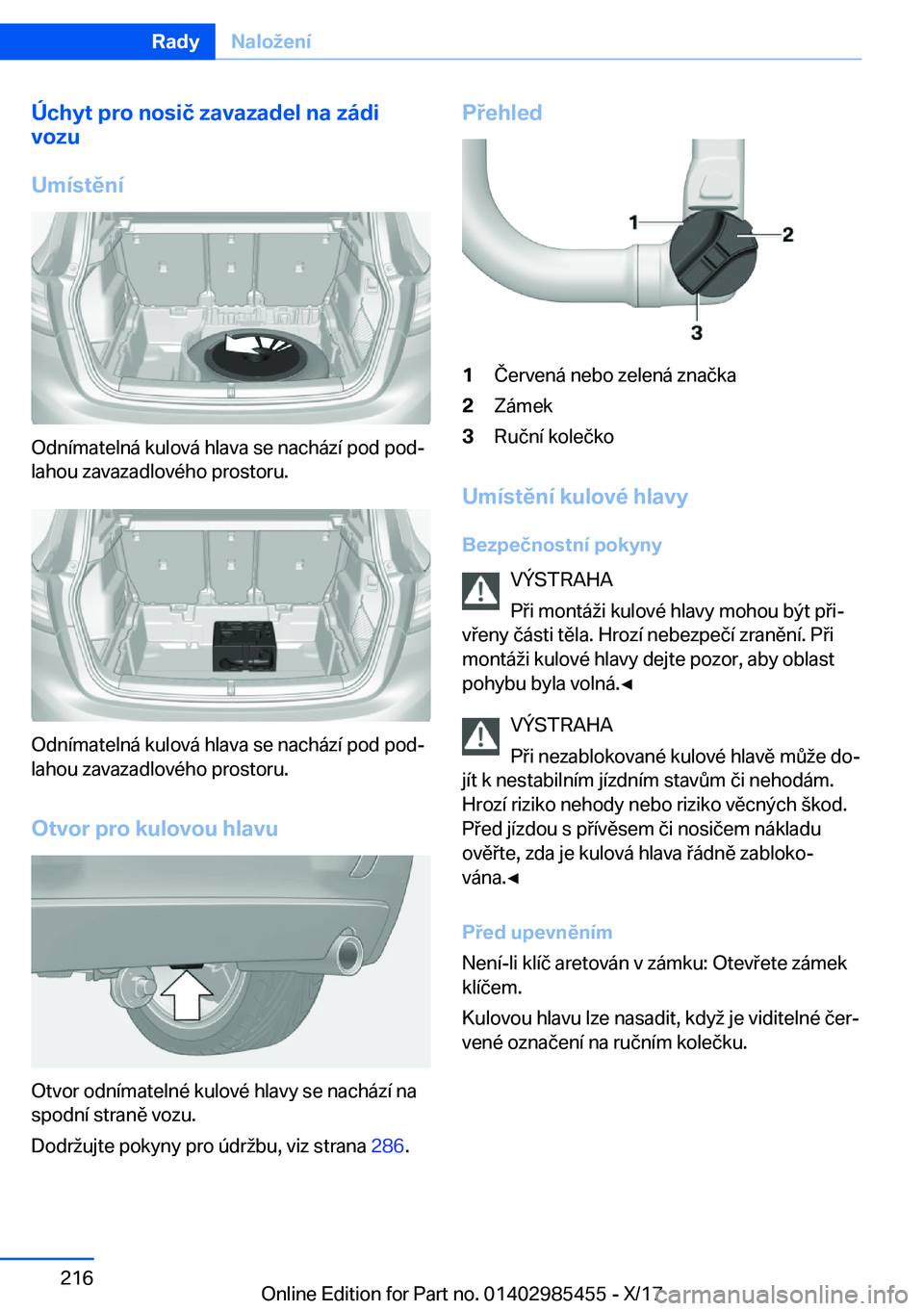 Rady Naložení

Úchyt pro nosič zavazadel na zádi vozu

Umístění

Odnímatelná kulová hlava se nachází pod podlahou zavazadlového prostoru.

Odnímatelná kulová hlava se nachází pod podlahou zavazadlového prostoru.

Otvor pro kulovou hlavu

Otvor odnímatelné kulové hlavy se nachází na spodní straně vozu.

Dodržujte pokyny pro údržbu, viz strana 286.

Přehled

1
2
3

1 Červená nebo zelená značka
2 Zámek
3 Ruční kolečko

Umístění kulové hlavy

Bezpečnostní pokyny

VÝSTRAHA
Při montáži kulové hlavy mohou být přivřeny části těla. Hrozí nebezpečí zranění. Při montáži kulové hlavy dejte pozor, aby oblast pohybu byla volná.◄

VÝSTRAHA
Při nezablokované kulové hlavě může dojít k nestabilním jízdním stavům či nehodám. Hrozí riziko nehody nebo riziko věcných škod. Před jízdou s přívěsem či nosičem nákladu ověřte, zda je kulová hlava řádně zablokována.◄

Před upevněním

Není-li klíč aretován v zámku: Otevřete zámek klíčem.

Kulovou hlavu lze nasadit, když je viditelné červené označení na ručním kolečku.

216

Online Edition for Part no. 01402985455 - X/17 carmanualsonline.info